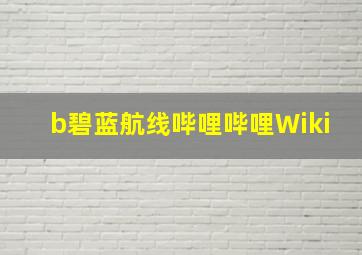 b碧蓝航线哔哩哔哩Wiki